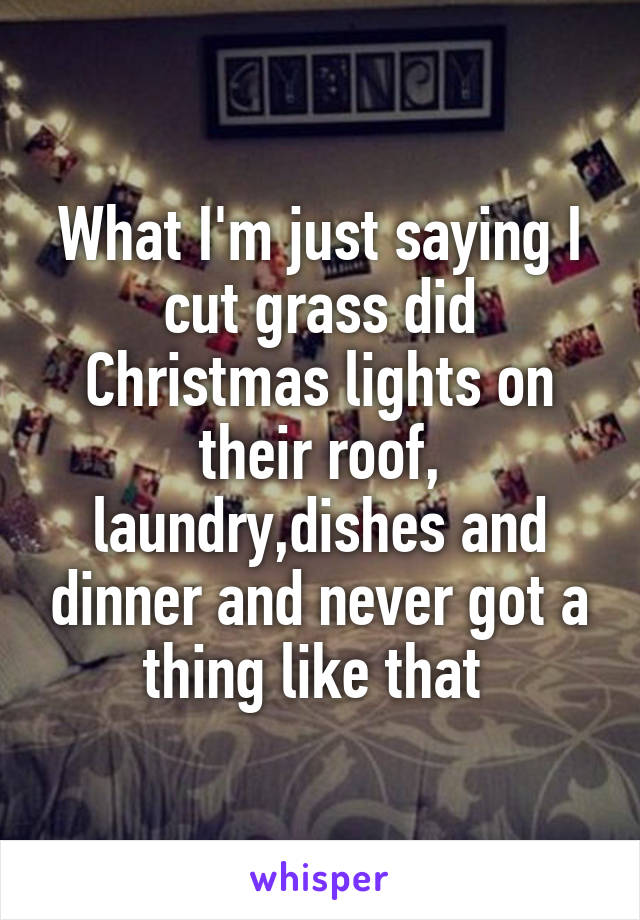 What I'm just saying I cut grass did Christmas lights on their roof, laundry,dishes and dinner and never got a thing like that

whisper